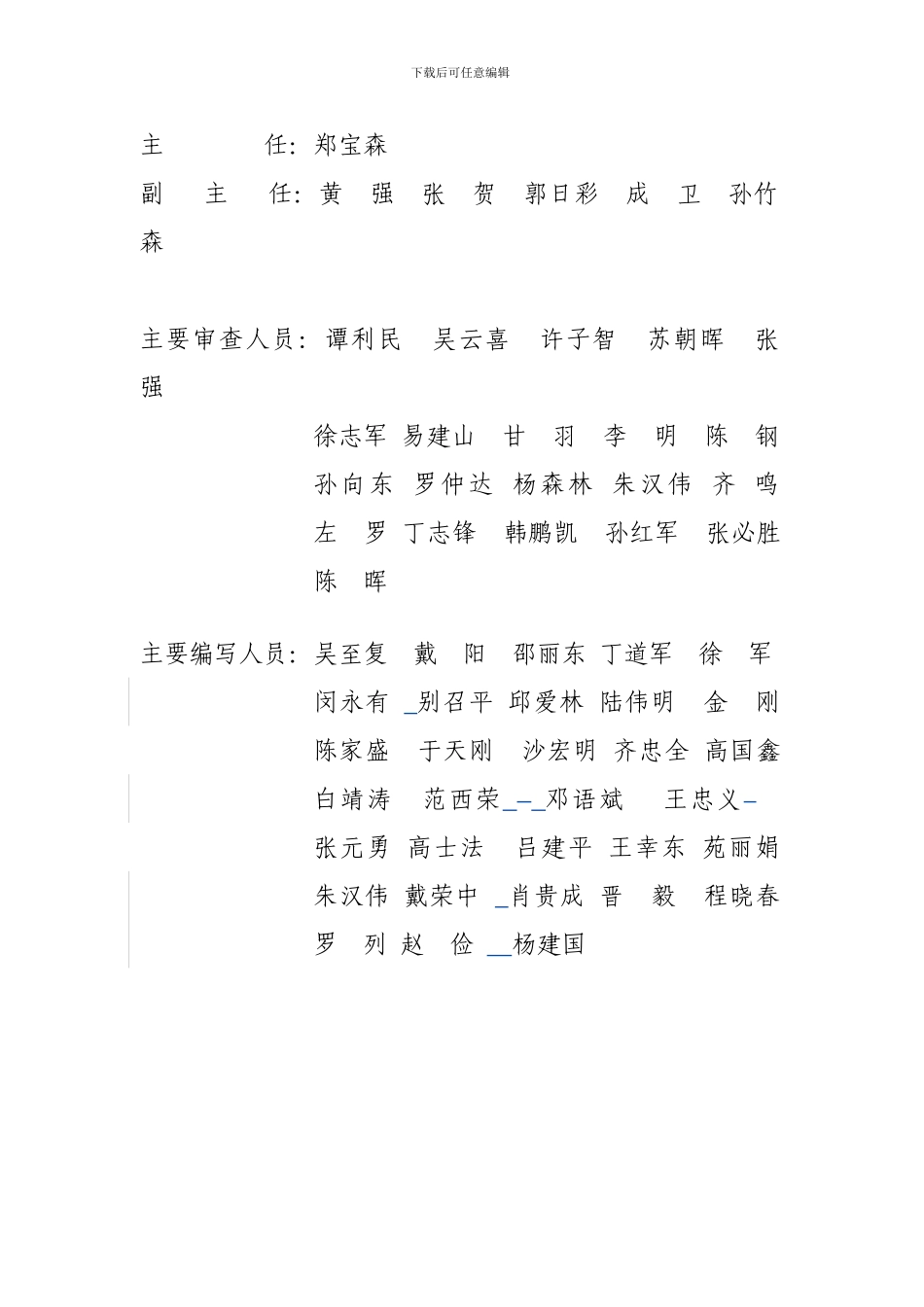 下载后可任意编辑

主　　任：郑宝森

副 主 任：黄 强 张 贺 郭日彩 成 卫 孙竹森

主要审查人员：谭利民 吴云喜 许子智 苏朝晖 张强

徐志军 易建山 甘 羽 李 明 陈 钢 孙向东 罗仲达 杨森林 朱汉伟 齐 鸣 左 罗 丁志锋 韩鹏凯 孙红军 张必胜 陈 晖

主要编写人员：吴至复 戴 阳 邵丽东 丁道军 徐 军 闵永有 别召平 邱爱林 陆伟明 金 刚 陈家盛 于天刚 沙宏明 齐忠全 高国鑫 白靖涛 范西荣 邓语斌 王忠义 张元勇 高士法 吕建平 王幸东 苑丽娟 朱汉伟 戴荣中 肖贵成 晋 毅 程晓春 罗 列 赵 俭 杨建国